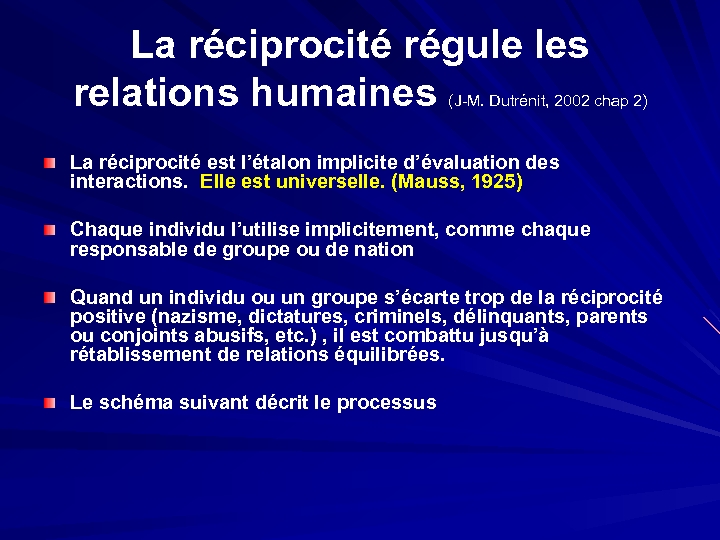 La réciprocité régule les relations humaines (J-M. Dutrénit, 2002 chap 2)

La réciprocité est l'étalon implicite d'évaluation des interactions. Elle est universelle. (Mauss, 1925)

Chaque individu l'utilise implicitement, comme chaque responsable de groupe ou de nation

Quand un individu ou un groupe s'écarte trop de la réciprocité positive (nazisme, dictatures, criminels, délinquants, parents ou conjoints abusifs, etc.) , il est combattu jusqu'à rétablissement de relations équilibrées.

Le schéma suivant décrit le processus